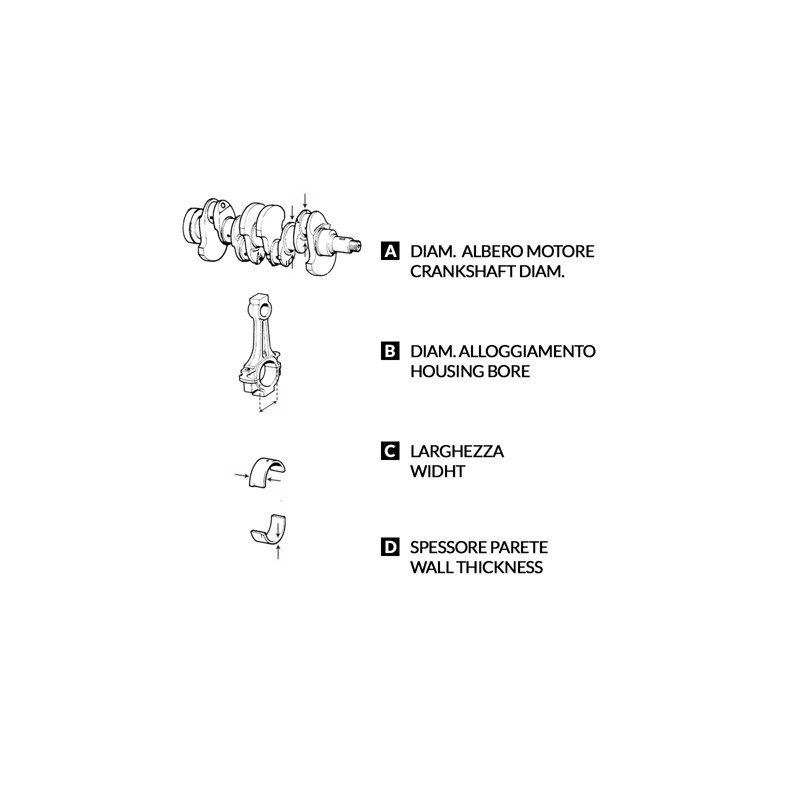 A DIAM. ALBERO MOTORE
CRANKSHAFT DIAM.

B DIAM. ALLOGGIAMENTO
HOUSING BORE

C LARGHEZZA
WIDHT

D SPESSORE PARETE
WALL THICKNESS